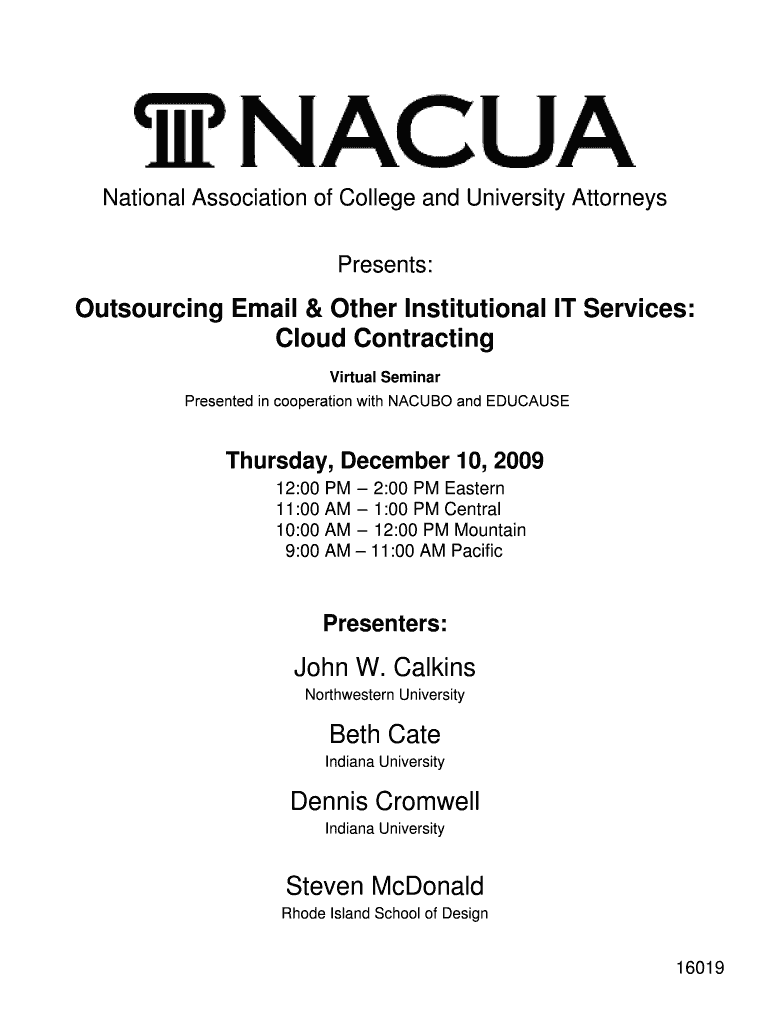 NACUA

National Association of College and University Attorneys

Presents:

Outsourcing Email & Other Institutional IT Services: Cloud Contracting

Virtual Seminar

Presented in cooperation with NACUBO and EDUCAUSE

Thursday, December 10, 2009

12:00 PM – 2:00 PM Eastern
11:00 AM – 1:00 PM Central
10:00 AM – 12:00 PM Mountain
9:00 AM – 11:00 AM Pacific

Presenters:

John W. Calkins

Northwestern University

Beth Cate

Indiana University

Dennis Cromwell

Indiana University

Steven McDonald

Rhode Island School of Design

16019